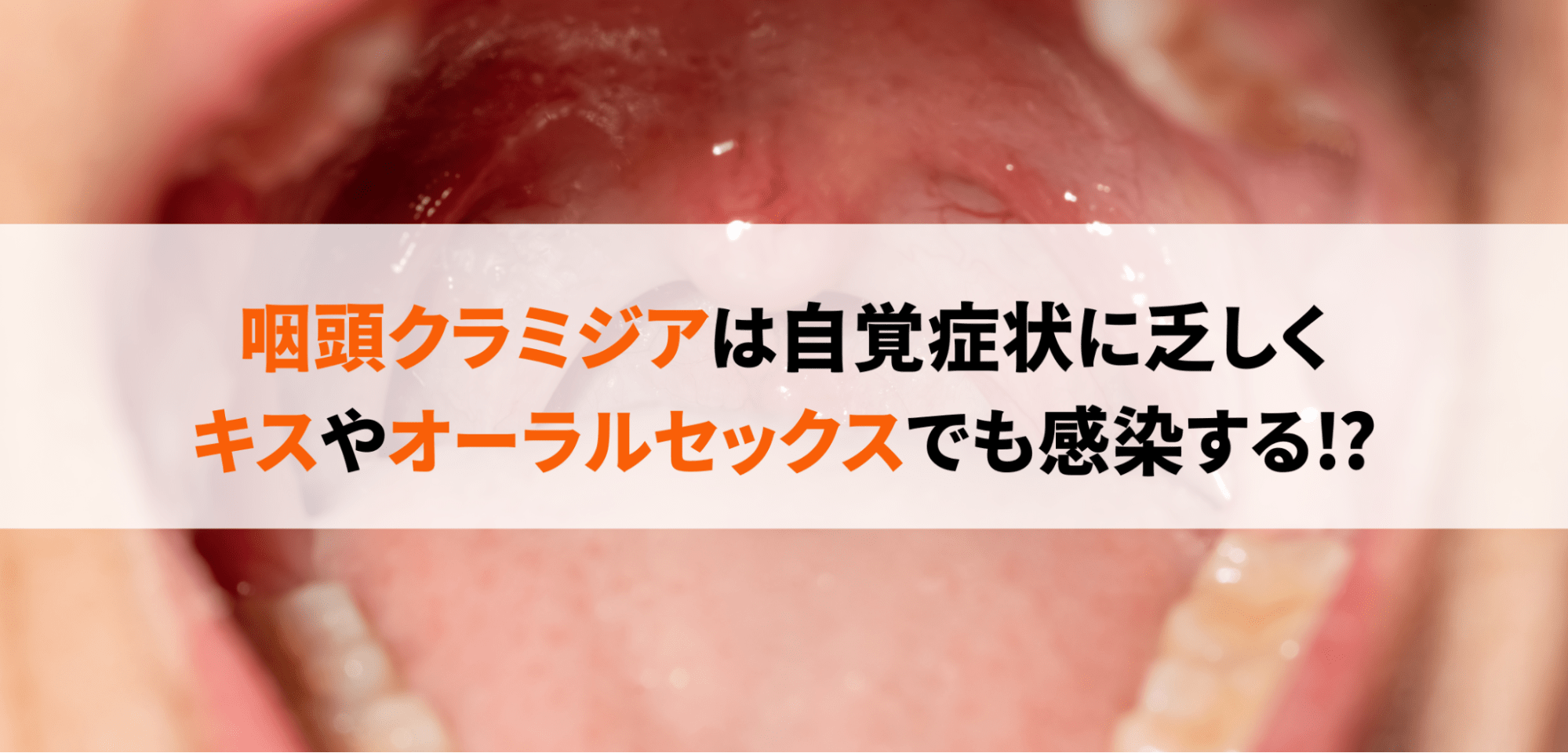 咽頭クラミジアは自覚症状に乏しく
キスやオーラルセックスでも感染する!?